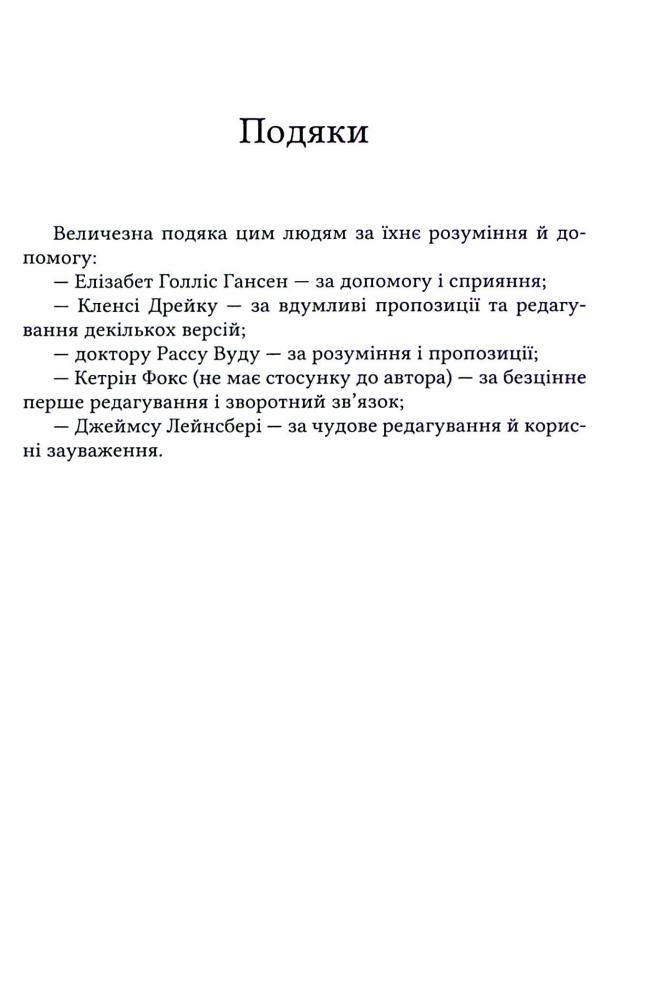 Подяки

Величезна подяка цим людям за їхнє розуміння й допомогу:

— Елізабет Голліс Гансен — за допомогу і сприяння;

— Кленсі Дрейку — за вдумливі пропозиції та редагування декількох версій;

— доктору Рассу Вуду — за розуміння і пропозиції;

— Кетрін Фокс (не має стосунку до автора) — за безцінне перше редагування і зворотний зв'язок;

— Джеймсу Лейнсбері — за чудове редагування й корисні зауваження.